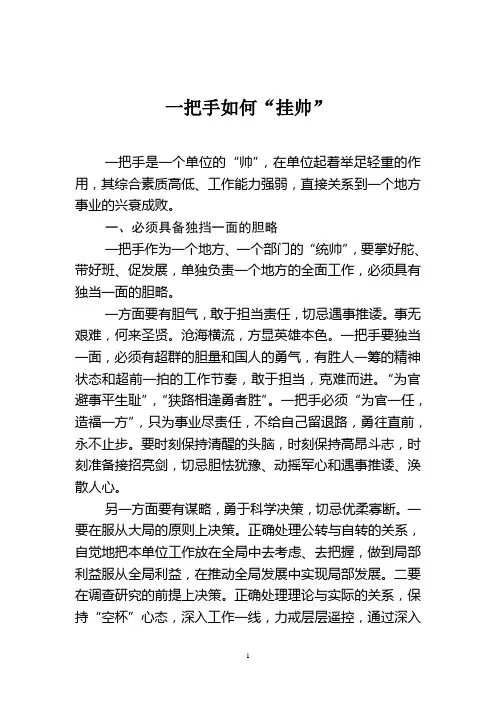 一把手如何“挂帅”

一把手是一个单位的“帅”，在单位起着举足轻重的作用，其综合素质高低、工作能力强弱，直接关系到一个地方事业的兴衰成败。

一、必须具备独挡一面的胆略

一把手作为一个地方、一个部门的“统帅”，要掌好舵、带好班、促发展，单独负责一个地方的全面工作，必须具有独当一面的胆略。

一方面要有胆气，敢于担当责任，切忌遇事推诿。事无艰难，何来圣贤。沧海横流，方显英雄本色。一把手要独当一面，必须有超群的胆量和国人的勇气，有胜人一筹的精神状态和超前一拍的工作节奏，敢于担当，克难而进。“为官避事平生耻”，“狭路相逢勇者胜”。一把手必须“为官一任，造福一方”，只为事业尽责任，不给自己留退路，勇往直前，永不止步。要时刻保持清醒的头脑，时刻保持高昂斗志，时刻准备接招亮剑，切忌胆怯犹豫、动摇军心和遇事推诿、涣散人心。

另一方面要有谋略，勇于科学决策，切忌优柔寡断。一要在服从大局的原则上决策。正确处理公转与自转的关系，自觉地把本单位工作放在全局中去考虑、去把握，做到局部利益服从全局利益，在推动全局发展中实现局部发展。二要在调查研究的前提上决策。正确处理理论与实际的关系，保持“空杯”心态，深入工作一线，力戒层层遥控，通过深入

1